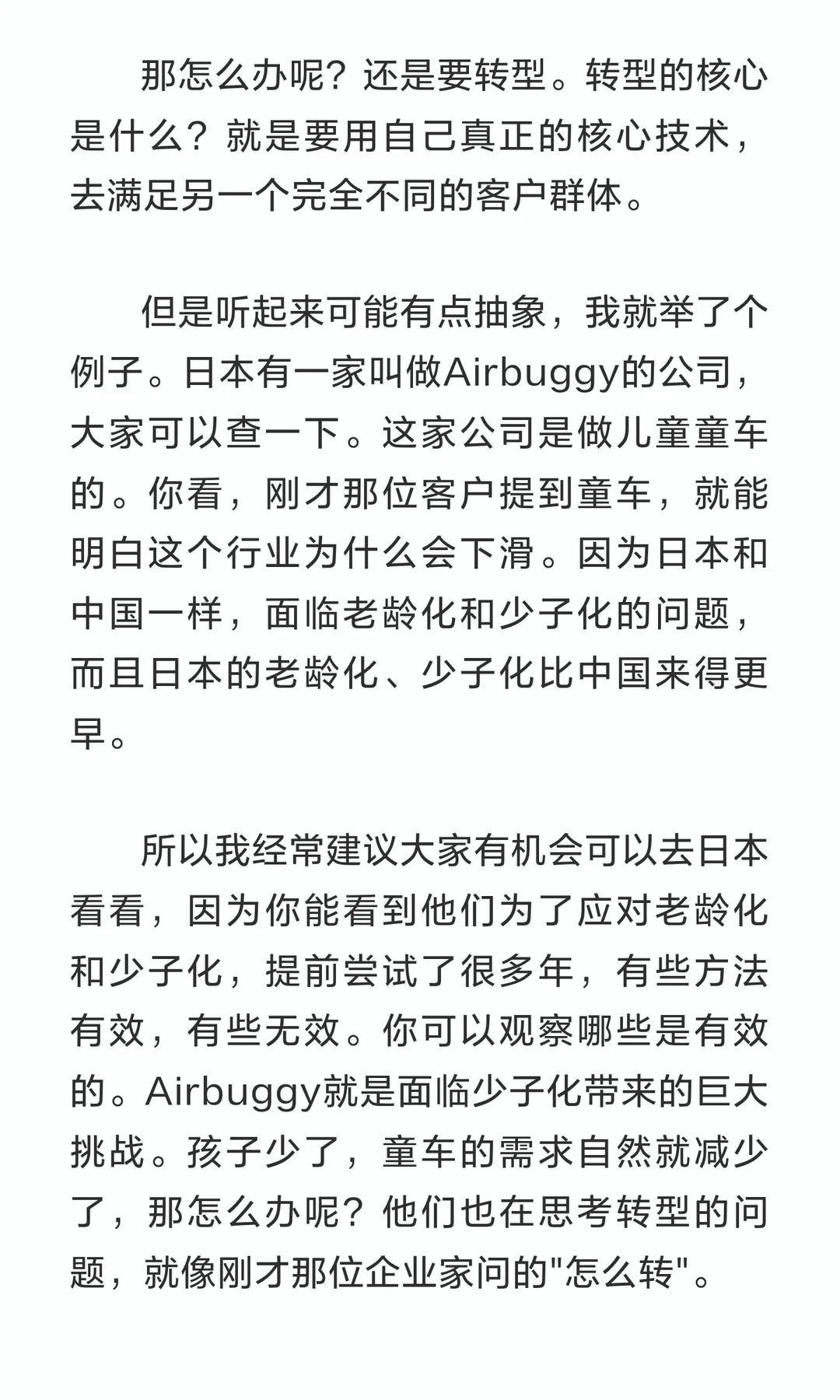 那怎么办呢？还是要转型。转型的核心是什么？就是要用自己真正的核心技术，去满足另一个完全不同的客户群体。

但是听起来可能有点抽象，我就举了个例子。日本有一家叫做Airbuggy的公司，大家可以查一下。这家公司是做儿童童车的。你看，刚才那位客户提到童车，就能明白这个行业为什么会下滑。因为日本和中国一样，面临老龄化和少子化的问题，而且日本的老龄化、少子化比中国来得更早。

所以我经常建议大家有机会可以去日本看看，因为你能看到他们为了应对老龄化和少子化，提前尝试了很多年，有些方法有效，有些无效。你可以观察哪些是有效的。Airbuggy就是面临少子化带来的巨大挑战。孩子少了，童车的需求自然就减少了，那怎么办呢？他们也在思考转型的问题，就像刚才那位企业家问的"怎么转"。